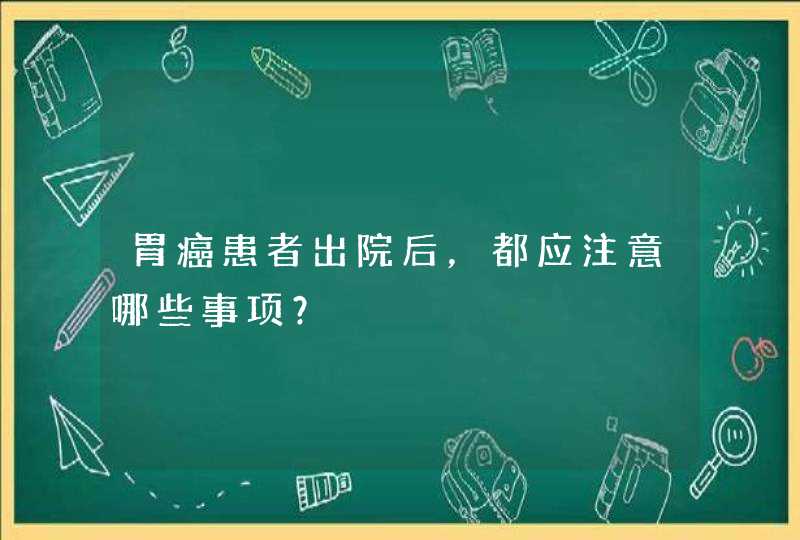 胃癌患者出院后，都应注意哪些事项?